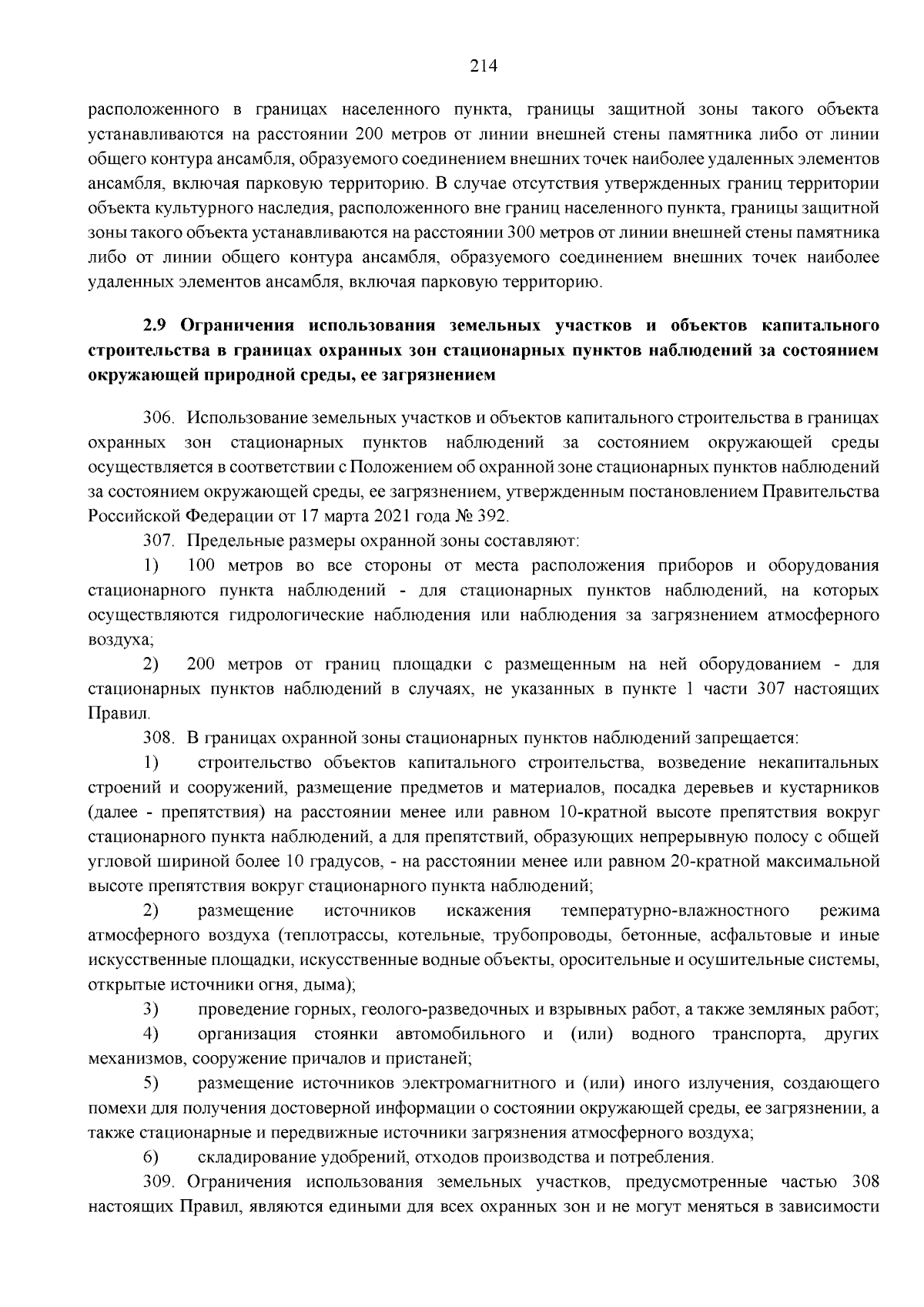 214

расположенного в границах населенного пункта, границы защитной зоны такого объекта устанавливаются на расстоянии 200 метров от линии внешней стены памятника либо от линии общего контура ансамбля, образуемого соединением внешних точек наиболее удаленных элементов ансамбля, включая парковую территорию. В случае отсутствия утвержденных границ территории объекта культурного наследия, расположенного вне границ населенного пункта, границы защитной зоны такого объекта устанавливаются на расстоянии 300 метров от линии внешней стены памятника либо от линии общего контура ансамбля, образуемого соединением внешних точек наиболее удаленных элементов ансамбля, включая парковую территорию.

2.9 Ограничения использования земельных участков и объектов капитального строительства в границах охранных зон стационарных пунктов наблюдений за состоянием окружающей природной среды, ее загрязнением

306. Использование земельных участков и объектов капитального строительства в границах охранных зон стационарных пунктов наблюдений за состоянием окружающей среды осуществляется в соответствии с Положением об охранной зоне стационарных пунктов наблюдений за состоянием окружающей среды, ее загрязнением, утвержденным постановлением Правительства Российской Федерации от 17 марта 2021 года № 392.

307. Предельные размеры охранной зоны составляют:

1) 100 метров во все стороны от места расположения приборов и оборудования стационарного пункта наблюдений - для стационарных пунктов наблюдений, на которых осуществляются гидрологические наблюдения или наблюдения за загрязнением атмосферного воздуха;

2) 200 метров от границ площадки с размещенным на ней оборудованием - для стационарных пунктов наблюдений в случаях, не указанных в пункте 1 части 307 настоящих Правил.

308. В границах охранной зоны стационарных пунктов наблюдений запрещается:

1) строительство объектов капитального строительства, возведение некапитальных строений и сооружений, размещение предметов и материалов, посадка деревьев и кустарников (далее - препятствия) на расстоянии менее или равном 10-кратной высоте препятствия вокруг стационарного пункта наблюдений, а для препятствий, образующих непрерывную полосу с общей угловой шириной более 10 градусов, - на расстоянии менее или равном 20-кратной максимальной высоте препятствия вокруг стационарного пункта наблюдений;

2) размещение источников искажения температурно-влажностного режима атмосферного воздуха (теплотрассы, котельные, трубопроводы, бетонные, асфальтовые и иные искусственные площадки, искусственные водные объекты, оросительные и осушительные системы, открытые источники огня, дыма);

3) проведение горных, геолого-разведочных и взрывных работ, а также земляных работ;

4) организация стоянки автомобильного и (или) водного транспорта, других механизмов, сооружение причалов и пристаней;

5) размещение источников электромагнитного и (или) иного излучения, создающего помехи для получения достоверной информации о состоянии окружающей среды, ее загрязнении, а также стационарные и передвижные источники загрязнения атмосферного воздуха;

6) складирование удобрений, отходов производства и потребления.

309. Ограничения использования земельных участков, предусмотренные частью 308 настоящих Правил, являются едиными для всех охранных зон и не могут меняться в зависимости